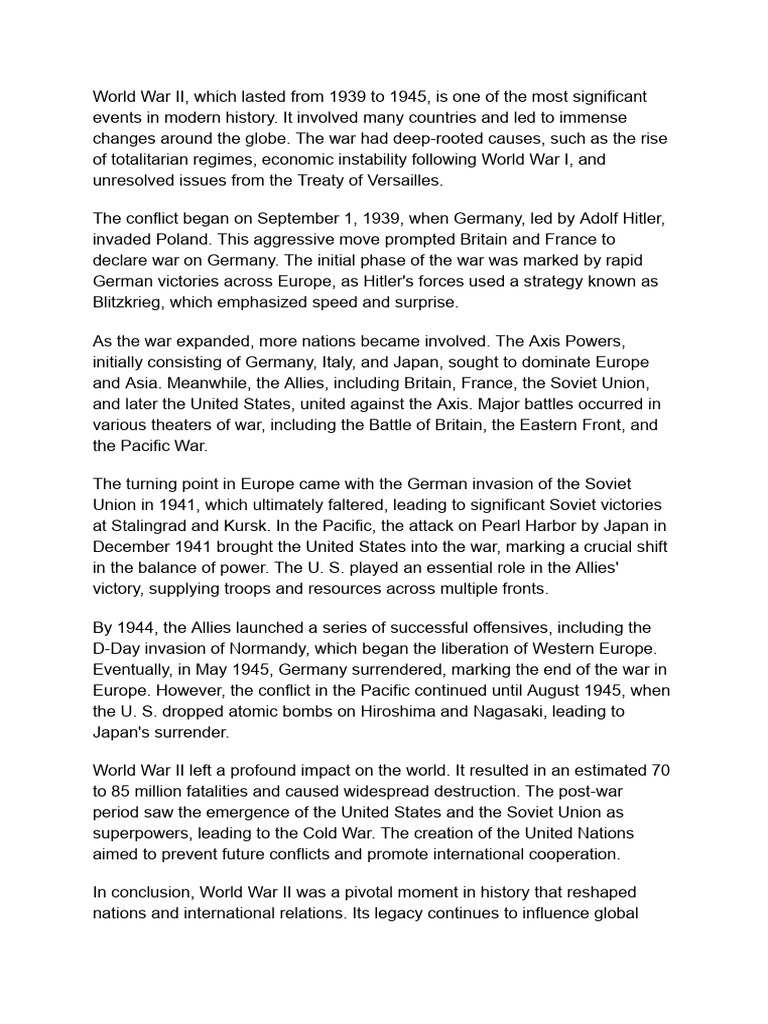 World War II, which lasted from 1939 to 1945, is one of the most significant events in modern history. It involved many countries and led to immense changes around the globe. The war had deep-rooted causes, such as the rise of totalitarian regimes, economic instability following World War I, and unresolved issues from the Treaty of Versailles.

The conflict began on September 1, 1939, when Germany, led by Adolf Hitler, invaded Poland. This aggressive move prompted Britain and France to declare war on Germany. The initial phase of the war was marked by rapid German victories across Europe, as Hitler's forces used a strategy known as Blitzkrieg, which emphasized speed and surprise.

As the war expanded, more nations became involved. The Axis Powers, initially consisting of Germany, Italy, and Japan, sought to dominate Europe and Asia. Meanwhile, the Allies, including Britain, France, the Soviet Union, and later the United States, united against the Axis. Major battles occurred in various theaters of war, including the Battle of Britain, the Eastern Front, and the Pacific War.

The turning point in Europe came with the German invasion of the Soviet Union in 1941, which ultimately faltered, leading to significant Soviet victories at Stalingrad and Kursk. In the Pacific, the attack on Pearl Harbor by Japan in December 1941 brought the United States into the war, marking a crucial shift in the balance of power. The U. S. played an essential role in the Allies' victory, supplying troops and resources across multiple fronts.

By 1944, the Allies launched a series of successful offensives, including the D-Day invasion of Normandy, which began the liberation of Western Europe. Eventually, in May 1945, Germany surrendered, marking the end of the war in Europe. However, the conflict in the Pacific continued until August 1945, when the U. S. dropped atomic bombs on Hiroshima and Nagasaki, leading to Japan's surrender.

World War II left a profound impact on the world. It resulted in an estimated 70 to 85 million fatalities and caused widespread destruction. The post-war period saw the emergence of the United States and the Soviet Union as superpowers, leading to the Cold War. The creation of the United Nations aimed to prevent future conflicts and promote international cooperation.

In conclusion, World War II was a pivotal moment in history that reshaped nations and international relations. Its legacy continues to influence global